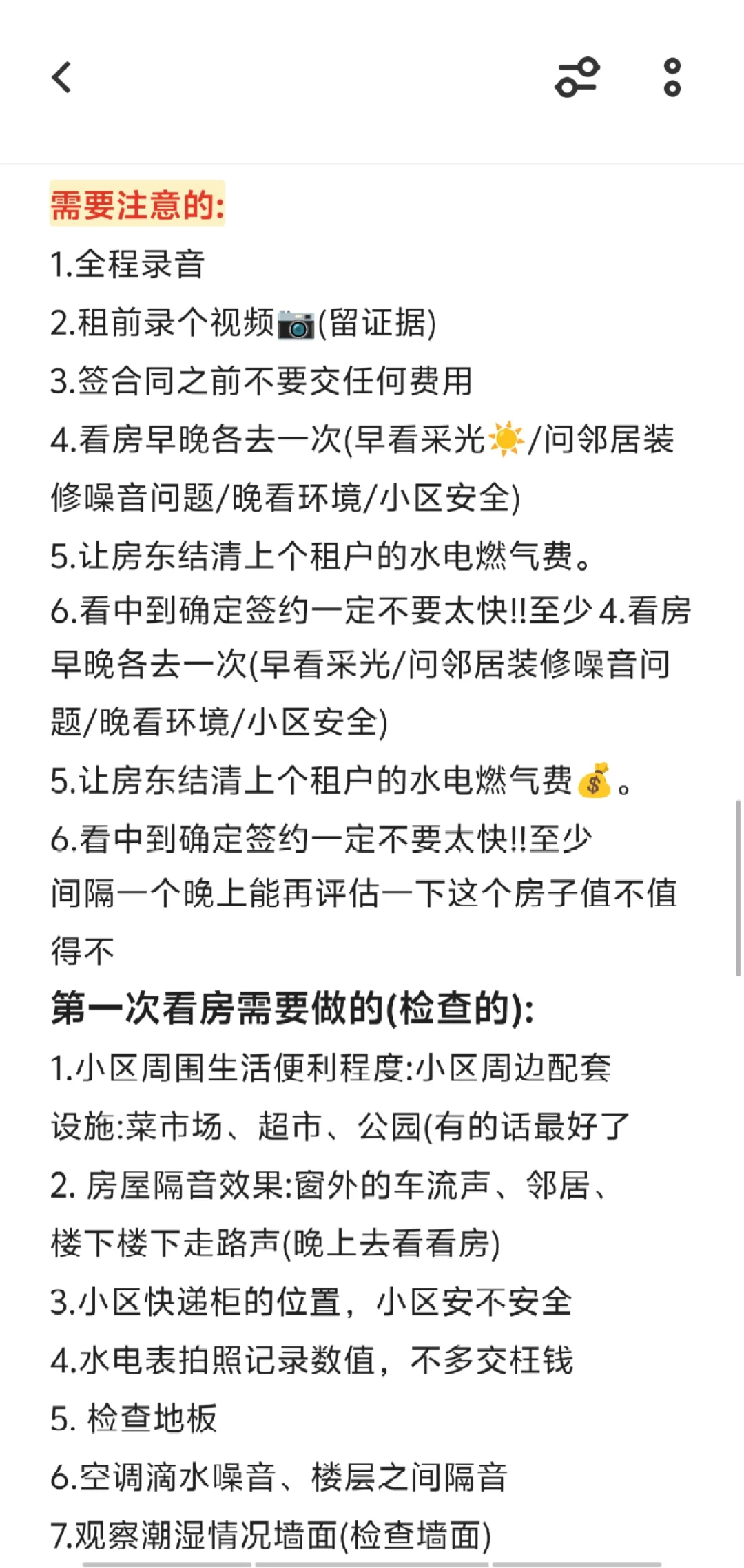 需要注意的:
1.全程录音
2.租前录个视频📷(留证据)
3.签合同之前不要交任何费用
4.看房早晚各去一次(早看采光☀️/问邻居装修噪音问题/晚看环境/小区安全)
5.让房东结清上个租户的水电燃气费。
6.看中到确定签约一定不要太快!!至少 4.看房早晚各去一次(早看采光/问邻居装修噪音问题/晚看环境/小区安全)
5.让房东结清上个租户的水电燃气费💰。
6.看中到确定签约一定不要太快!!至少
间隔一个晚上能再评估一下这个房子值不值得不
第一次看房需要做的(检查的):
1.小区周围生活便利程度:小区周边配套设施:菜市场、超市、公园(有的话最好了
2. 房屋隔音效果:窗外的车流声、邻居、楼下楼下走路声(晚上去看看房)
3.小区快递柜的位置，小区安不安全
4.水电表拍照记录数值，不多交枉钱
5. 检查地板
6.空调滴水噪音、楼层之间隔音
7.观察潮湿情况墙面(检查墙面)